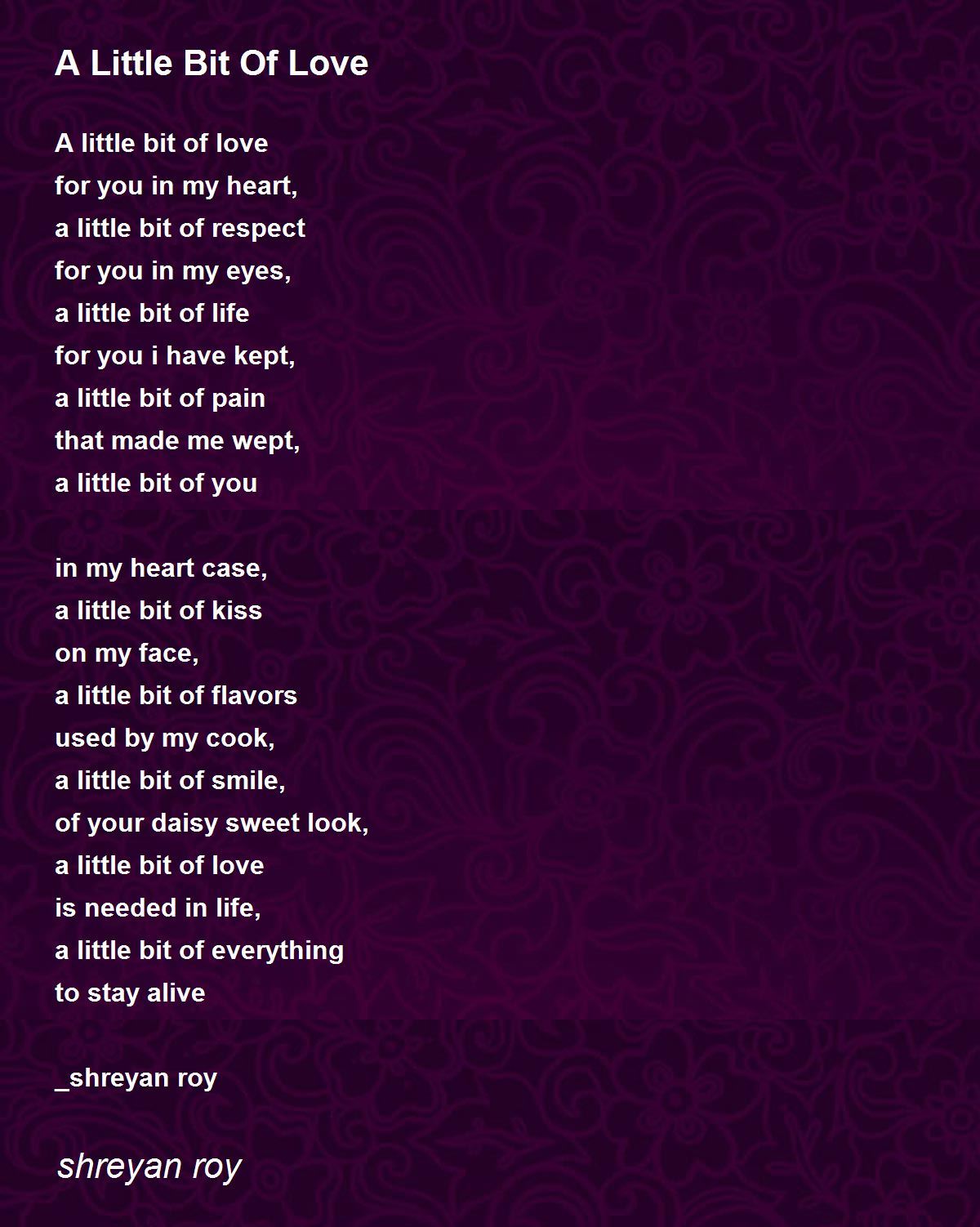 A Little Bit Of Love

A little bit of love
for you in my heart,
a little bit of respect
for you in my eyes,
a little bit of life
for you i have kept,
a little bit of pain
that made me wept,
a little bit of you

in my heart case,
a little bit of kiss
on my face,
a little bit of flavors
used by my cook,
a little bit of smile,
of your daisy sweet look,
a little bit of love
is needed in life,
a little bit of everything
to stay alive

_shreyan roy

shreyan roy